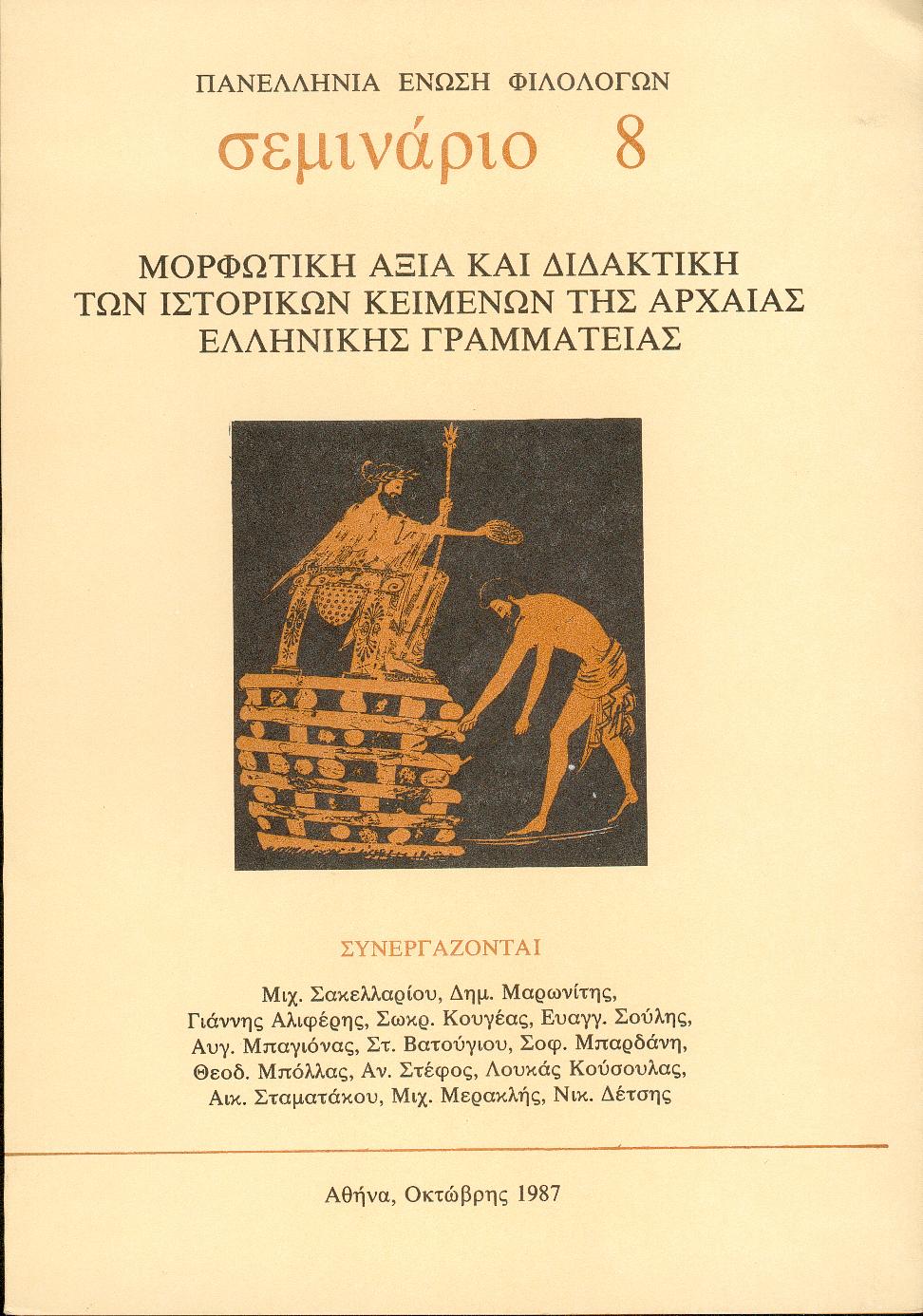 ΠΑΝΕΛΛΗΝΙΑ ΕΝΩΣΗ ΦΙΛΟΛΟΓΩΝ

σεμινάριο 8

ΜΟΡΦΩΤΙΚΗ ΑΞΙΑ ΚΑΙ ΔΙΔΑΚΤΙΚΗ ΤΩΝ ΙΣΤΟΡΙΚΩΝ ΚΕΙΜΕΝΩΝ ΤΗΣ ΑΡΧΑΙΑΣ ΕΛΛΗΝΙΚΗΣ ΓΡΑΜΜΑΤΕΙΑΣ

ΣΥΝΕΡΓΑΖΟΝΤΑΙ

Μιχ. Σακελλαρίου, Δημ. Μαρωνίτης, Γιάννης Αλιφέρης, Σωκρ. Κουγέας, Ευαγγ. Σούλης, Αυγ. Μπαγιόνας, Στ. Βατούγιου, Σοφ. Μπαρδάνη, Θεοδ. Μπόλλας, Αν. Στέφος, Λουκάς Κούσουλας, Αικ. Σταματάκου, Μιχ. Μερακλής, Νικ. Δέτσης

Αθήνα, Οκτώβρης 1987